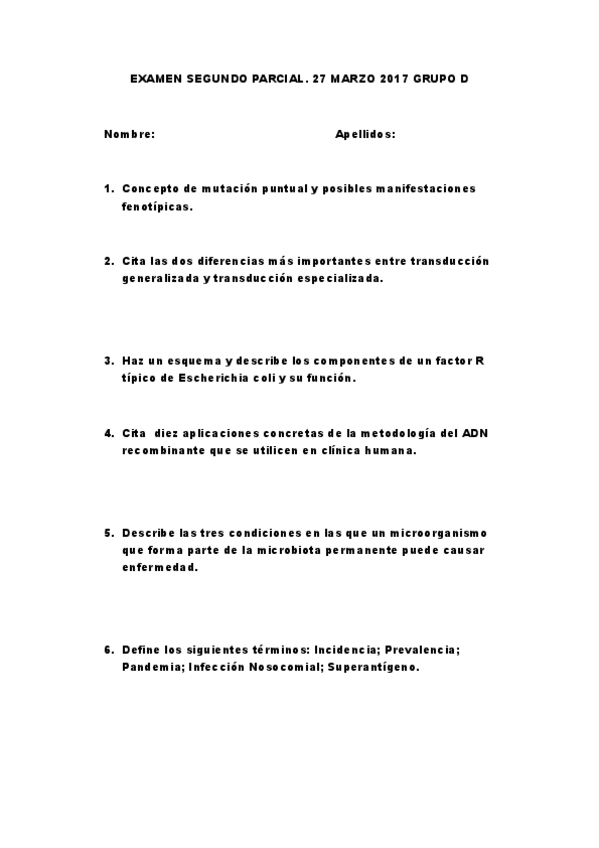 EXAMEN SEGUNDO PARCIAL. 27 MARZO 2017 GRUPO D

Nombre: Apellidos:

1. Concepto de mutación puntual y posibles manifestaciones fenotípicas.

2. Cita las dos diferencias más importantes entre transducción generalizada y transducción especializada.

3. Haz un esquema y describe los componentes de un factor R típico de Escherichia coli y su función.

4. Cita diez aplicaciones concretas de la metodología del ADN recombinante que se utilicen en clínica humana.

5. Describe las tres condiciones en las que un microorganismo que forma parte de la microbiota permanente puede causar enfermedad.

6. Define los siguientes términos: Incidencia; Prevalencia; Pandemia; Infección Nosocomial; Superantígeno.